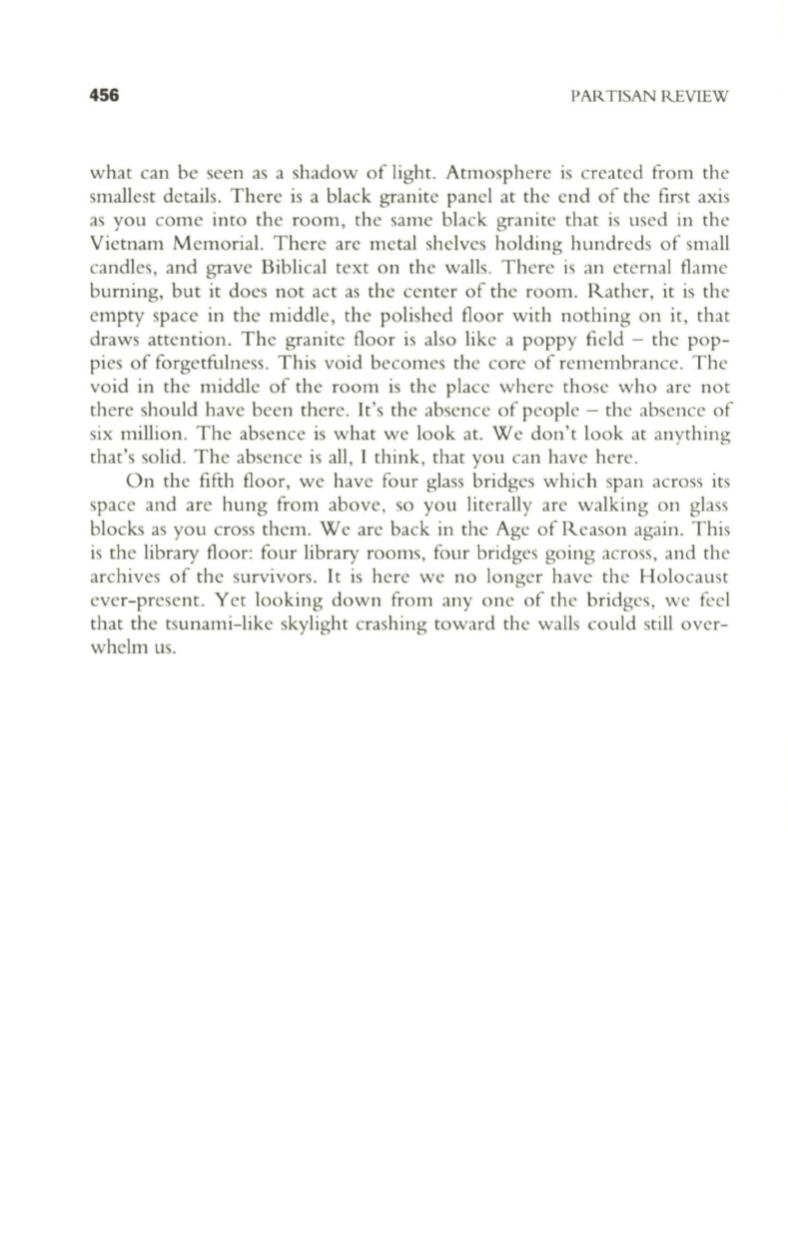 456 PARTISAN REVIEW

what can be seen as a shadow of light. Atmosphere is created from the smallest details. There is a black granite panel at the end of the first axis as you come into the room, the same black granite that is used in the Vietnam Memorial. There are metal shelves holding hundreds of small candles, and grave Biblical text on the walls. There is an eternal flame burning, but it does not act as the center of the room. Rather, it is the empty space in the middle, the polished floor with nothing on it, that draws attention. The granite floor is also like a poppy field – the poppies of forgetfulness. This void becomes the core of remembrance. The void in the middle of the room is the place where those who are not there should have been there. It's the absence of people – the absence of six million. The absence is what we look at. We don't look at anything that's solid. The absence is all, I think, that you can have here.

On the fifth floor, we have four glass bridges which span across its space and are hung from above, so you literally are walking on glass blocks as you cross them. We are back in the Age of Reason again. This is the library floor: four library rooms, four bridges going across, and the archives of the survivors. It is here we no longer have the Holocaust ever-present. Yet looking down from any one of the bridges, we feel that the tsunami-like skylight crashing toward the walls could still overwhelm us.